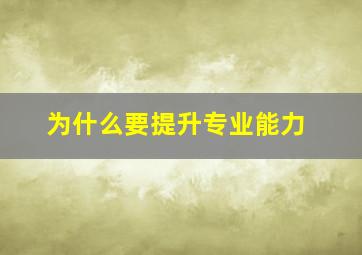 为什么要提升专业能力